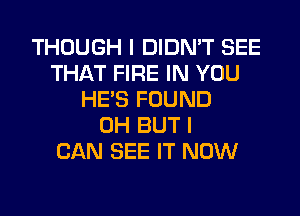 THOUGH I DIDN'T SEE
THAT FIRE IN YOU
HE'S FOUND
OH BUT I
CAN SEE IT NOW